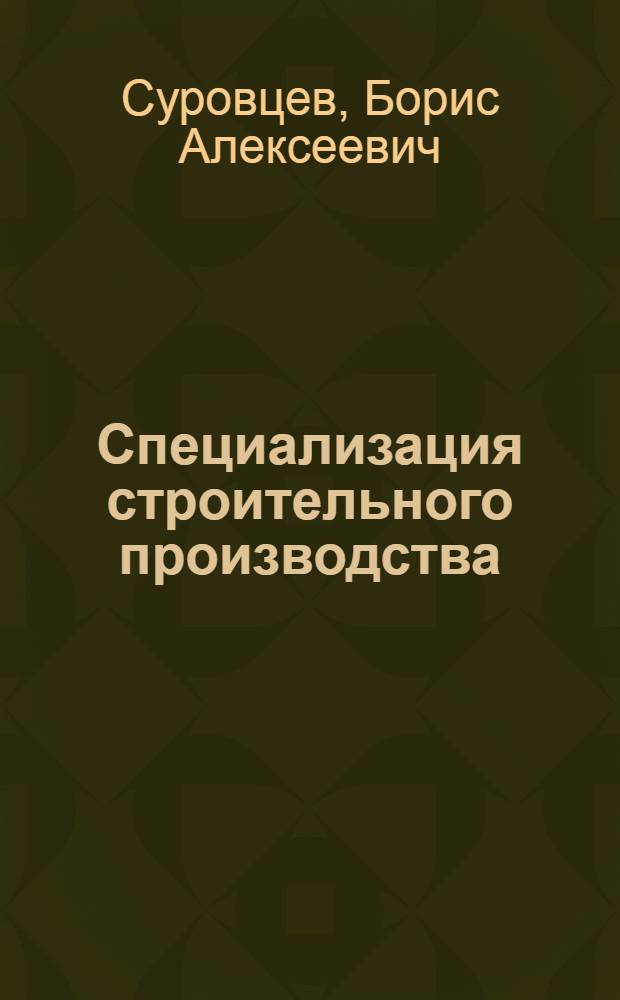 Суровцев, Борис Алексеевич

Специализация строительного производства